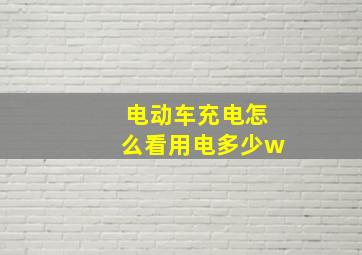 电动车充电怎么看用电多少w